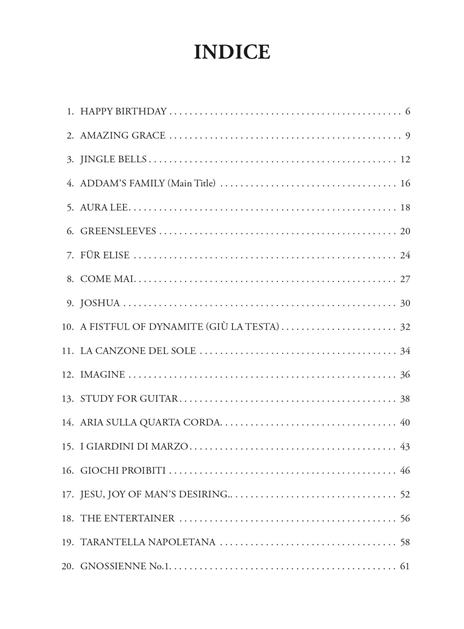 INDICE

1. HAPPY BIRTHDAY 6

2. AMAZING GRACE 9

3. JINGLE BELLS 12

4. ADDAM'S FAMILY (Main Title) 16

5. AURA LEE 18

6. GREENSLEEVES 20

7. FÜR ELISE 24

8. COME MAI 27

9. JOSHUA 30

10. A FISTFUL OF DYNAMITE (GIÙ LA TESTA) 32

11. LA CANZONE DEL SOLE 34

12. IMAGINE 36

13. STUDY FOR GUITAR 38

14. ARIA SULLA QUARTA CORDA 40

15. I GIARDINI DI MARZO 43

16. GIOCHI PROIBITI 46

17. JESU, JOY OF MAN'S DESIRING 52

18. THE ENTERTAINER 56

19. TARANTELLA NAPOLETANA 58

20. GNOSSIENNE No.1 61